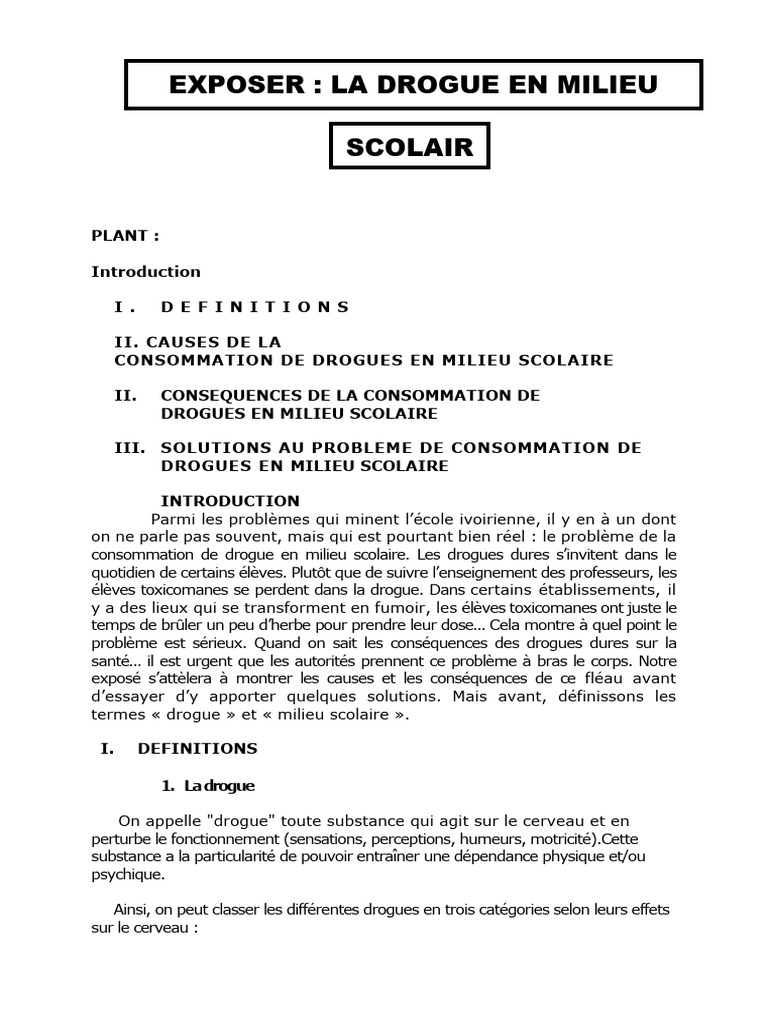 EXPOSER : LA DROGUE EN MILIEU

SCOLAIR

PLANT :

Introduction

I. DEFINITIONS

II. CAUSES DE LA CONSOMMATION DE DROGUES EN MILIEU SCOLAIRE

II. CONSEQUENCES DE LA CONSOMMATION DE DROGUES EN MILIEU SCOLAIRE

III. SOLUTIONS AU PROBLEME DE CONSOMMATION DE DROGUES EN MILIEU SCOLAIRE

INTRODUCTION

Parmi les problèmes qui minent l'école ivoirienne, il y en à un dont on ne parle pas souvent, mais qui est pourtant bien réel : le problème de la consommation de drogue en milieu scolaire. Les drogues dures s'invitent dans le quotidien de certains élèves. Plutôt que de suivre l'enseignement des professeurs, les élèves toxicomanes se perdent dans la drogue. Dans certains établissements, il y a des lieux qui se transforment en fumoir, les élèves toxicomanes ont juste le temps de brûler un peu d'herbe pour prendre leur dose… Cela montre à quel point le problème est sérieux. Quand on sait les conséquences des drogues dures sur la santé… il est urgent que les autorités prennent ce problème à bras le corps. Notre exposé s'attèlera à montrer les causes et les conséquences de ce fléau avant d'essayer d'y apporter quelques solutions. Mais avant, définissons les termes « drogue » et « milieu scolaire ».

I. DEFINITIONS

1. La drogue

On appelle "drogue" toute substance qui agit sur le cerveau et en perturbe le fonctionnement (sensations, perceptions, humeurs, motricité).Cette substance a la particularité de pouvoir entraîner une dépendance physique et/ou psychique.

Ainsi, on peut classer les différentes drogues en trois catégories selon leurs effets sur le cerveau :